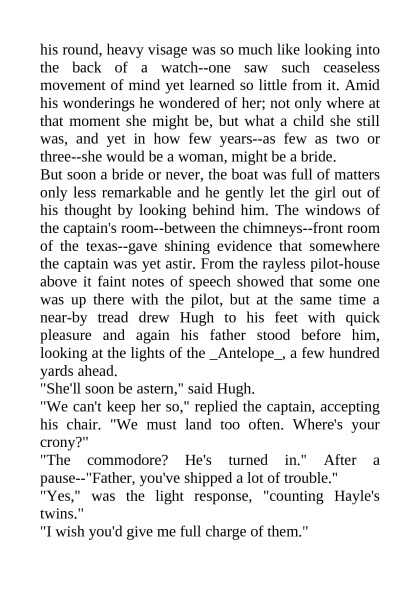 his round, heavy visage was so much like looking into the back of a watch--one saw such ceaseless movement of mind yet learned so little from it. Amid his wonderings he wondered of her; not only where at that moment she might be, but what a child she still was, and yet in how few years--as few as two or three--she would be a woman, might be a bride.
But soon a bride or never, the boat was full of matters only less remarkable and he gently let the girl out of his thought by looking behind him. The windows of the captain's room--between the chimneys--front room of the texas--gave shining evidence that somewhere the captain was yet astir. From the rayless pilot-house above it faint notes of speech showed that some one was up there with the pilot, but at the same time a near-by tread drew Hugh to his feet with quick pleasure and again his father stood before him, looking at the lights of the _Antelope_, a few hundred yards ahead.
"She'll soon be astern," said Hugh.
"We can't keep her so," replied the captain, accepting his chair. "We must land too often. Where's your crony?"
"The commodore? He's turned in." After a pause--"Father, you've shipped a lot of trouble."
"Yes," was the light response, "counting Hayle's twins."
"I wish you'd give me full charge of them."